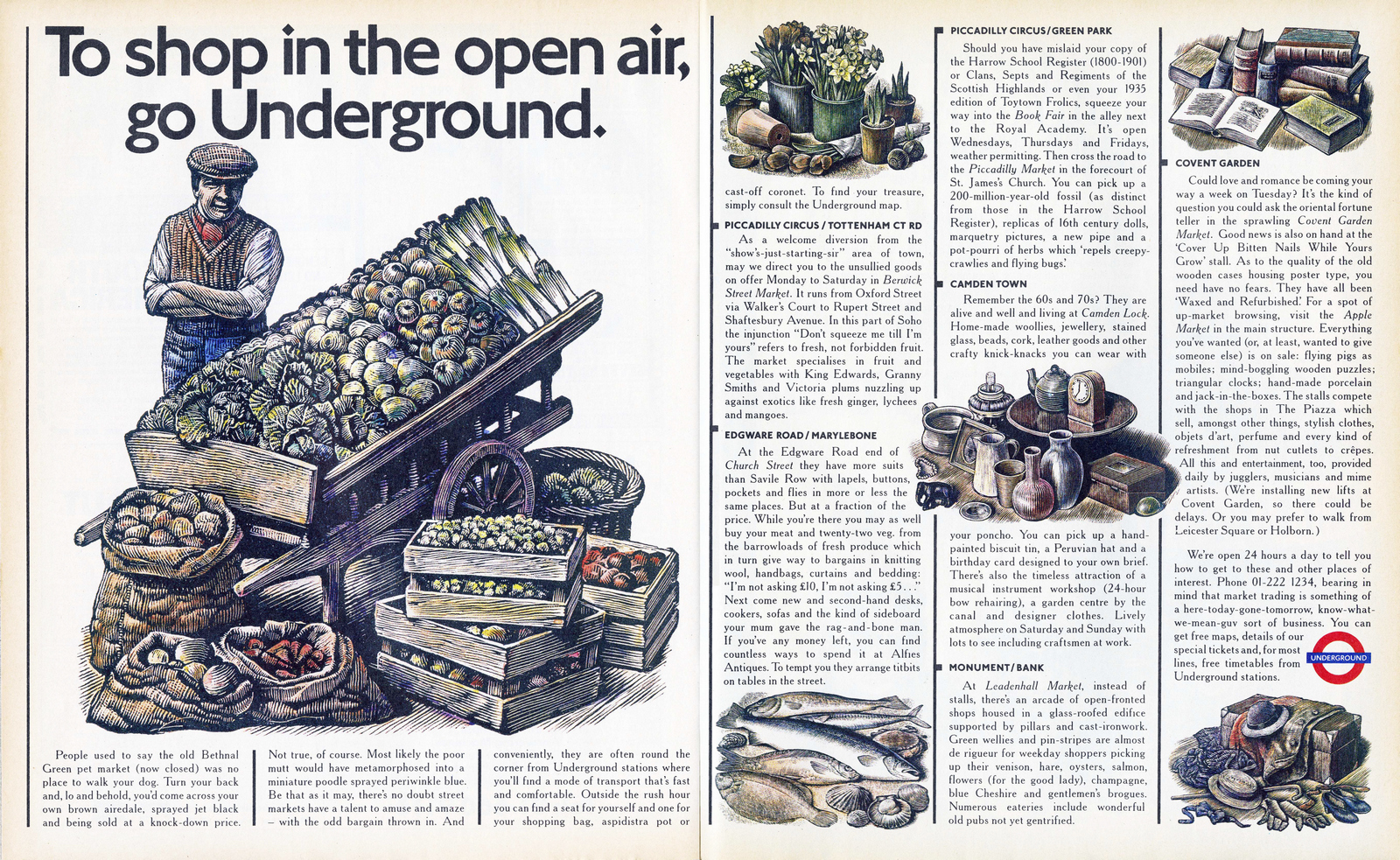 To shop in the open air, go Underground.

People used to say the old Bethnal Green pet market (now closed) was no place to walk your dog. Turn your back and, lo and behold, you'd come across your own brown airedale, sprayed jet black and being sold at a knock-down price.

Not true, of course. Most likely the poor mutt would have metamorphosed into a miniature poodle sprayed periwinkle blue. Be that as it may, there's no doubt street markets have a talent to amuse and amaze – with the odd bargain thrown in. And

conveniently, they are often round the corner from Underground stations where you'll find a mode of transport that's fast and comfortable. Outside the rush hour you can find a seat for yourself and one for your shopping bag, aspidistra pot or

cast-off coronet. To find your treasure, simply consult the Underground map.

PICCADILLY CIRCUS / TOTTENHAM CT RD

As a welcome diversion from the "show's-just-starting-sir" area of town, may we direct you to the unsullied goods on offer Monday to Saturday in Berwick Street Market. It runs from Oxford Street via Walker's Court to Rupert Street and Shaftesbury Avenue. In this part of Soho the injunction "Don't squeeze me till I'm yours" refers to fresh, not forbidden fruit. The market specialises in fruit and vegetables with King Edwards, Granny Smiths and Victoria plums nuzzling up against exotics like fresh ginger, lychees and mangoes.

EDGWARE ROAD / MARYLEBONE

At the Edgware Road end of Church Street they have more suits than Savile Row with lapels, buttons, pockets and flies in more or less the same places. But at a fraction of the price. While you're there you may as well buy your meat and twenty-two veg. from the barrowloads of fresh produce which in turn give way to bargains in knitting wool, handbags, curtains and bedding: "I'm not asking £10, I'm not asking £5..." Next come new and second-hand desks, cookers, sofas and the kind of sideboard your mum gave the rag-and-bone man. If you've any money left, you can find countless ways to spend it at Alfies Antiques. To tempt you they arrange titbits on tables in the street.

PICCADILLY CIRCUS / GREEN PARK

Should you have mislaid your copy of the Harrow School Register (1800-1901) or Clans, Septs and Regiments of the Scottish Highlands or even your 1935 edition of Toytown Frolics, squeeze your way into the Book Fair in the alley next to the Royal Academy. It's open Wednesdays, Thursdays and Fridays, weather permitting. Then cross the road to the Piccadilly Market in the forecourt of St. James's Church. You can pick up a 200-million-year-old fossil (as distinct from those in the Harrow School Register), replicas of 16th century dolls, marquetry pictures, a new pipe and a pot-pourri of herbs which 'repels creepy-crawlies and flying bugs.'

CAMDEN TOWN

Remember the 60s and 70s? They are alive and well and living at Camden Lock. Home-made woollies, jewellery, stained glass, beads, cork, leather goods and other crafty knick-knacks you can wear with your poncho. You can pick up a hand-painted biscuit tin, a Peruvian hat and a birthday card designed to your own brief. There's also the timeless attraction of a musical instrument workshop (24-hour bow rehairing), a garden centre by the canal and designer clothes. Lively atmosphere on Saturday and Sunday with lots to see including craftsmen at work.

MONUMENT / BANK

At Leadenhall Market, instead of stalls, there's an arcade of open-fronted shops housed in a glass-roofed edifice supported by pillars and cast-ironwork. Green wellies and pin-stripes are almost de rigueur for weekday shoppers picking up their venison, hare, oysters, salmon, flowers (for the good lady), champagne, blue Cheshire and gentlemen's brogues. Numerous eateries include wonderful old pubs not yet gentrified.

COVENT GARDEN

Could love and romance be coming your way a week on Tuesday? It's the kind of question you could ask the oriental fortune teller in the sprawling Covent Garden Market. Good news is also on hand at the 'Cover Up Bitten Nails While Yours Grow' stall. As to the quality of the old wooden cases housing poster type, you need have no fears. They have all been 'Waxed and Refurbished.' For a spot of up-market browsing, visit the Apple Market in the main structure. Everything you've wanted (or, at least, wanted to give someone else) is on sale: flying pigs as mobiles; mind-boggling wooden puzzles; triangular clocks; hand-made porcelain and jack-in-the-boxes. The stalls compete with the shops in The Piazza which sell, amongst other things, stylish clothes, objets d'art, perfume and every kind of refreshment from nut cutlets to crêpes. All this and entertainment, too, provided daily by jugglers, musicians and mime artists. (We're installing new lifts at Covent Garden, so there could be delays. Or you may prefer to walk from Leicester Square or Holborn.)

We're open 24 hours a day to tell you how to get to these and other places of interest. Phone 01-222 1234, bearing in mind that market trading is something of a here-today-gone-tomorrow, know-what-we-mean-guv sort of business. You can get free maps, details of our special tickets and, for most lines, free timetables from Underground stations.

UNDERGROUND